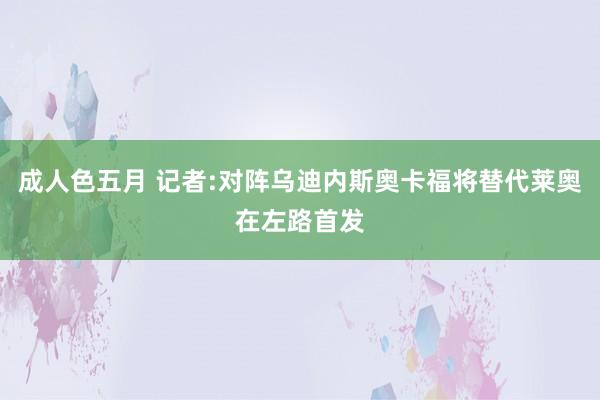 成人色五月 记者:对阵乌迪内斯奥卡福将替代莱奥在左路首发